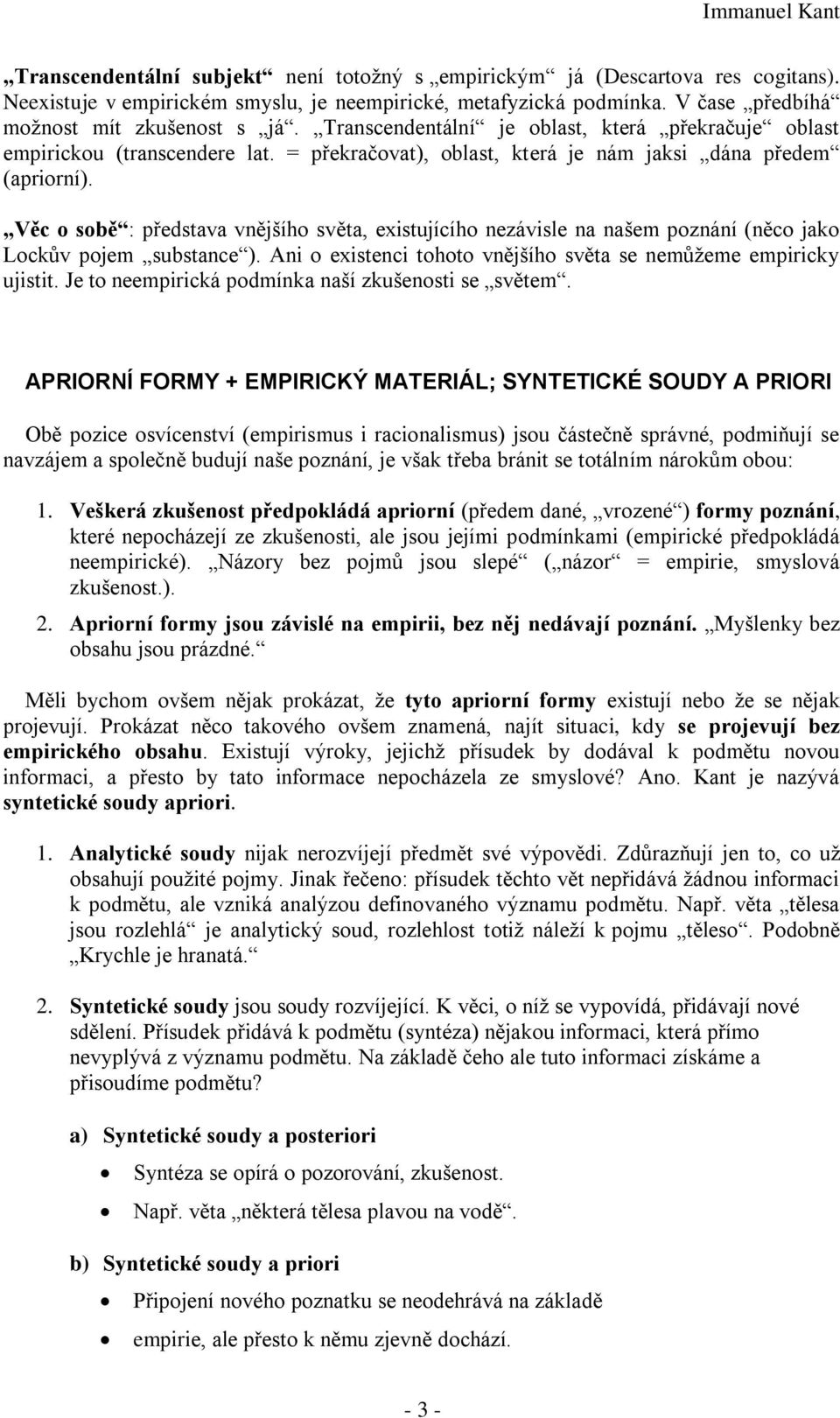 Immanuel Kant

„Transcendentální subjekt“ není totožný s „empirickým“ já (Descartova res cogitans). Neexistuje v empirickém smyslu, je neempirické, metafyzická podmínka. V čase „předbíhá“ možnost mít zkušenost s „já“. „Transcendentální“ je oblast, která „překračuje“ oblast empirickou (transcendere lat. = překračovat), oblast, která je nám jaksi „dána předem“ (apriorní).

„Věc o sobě“: představa vnějšího světa, existujícího nezávisle na našem poznání (něco jako Lockův pojem „substance“). Ani o existenci tohoto vnějšího světa se nemůžeme empiricky ujistit. Je to neempirická podmínka naší zkušenosti se „světem“.

APRIORNÍ FORMY + EMPIRICKÝ MATERIÁL; SYNTETICKÉ SOUDY A PRIORI

Obě pozice osvícenství (empirismus i racionalismus) jsou částečně správné, podmiňují se navzájem a společně budují naše poznání, je však třeba bránit se totálním nárokům obou:

1. Veškerá zkušenost předpokládá apriorní (předem dané, „vrozené“) formy poznání, které nepocházejí ze zkušenosti, ale jsou jejími podmínkami (empirické předpokládá neempirické). „Názory bez pojmů jsou slepé“ („názor“ = empirie, smyslová zkušenost.).

2. Apriorní formy jsou závislé na empirii, bez něj nedávají poznání. „Myšlenky bez obsahu jsou prázdné.“

Měli bychom ovšem nějak prokázat, že tyto apriorní formy existují nebo že se nějak projevují. Prokázat něco takového ovšem znamená, najít situaci, kdy se projevují bez empirického obsahu. Existují výroky, jejichž přísudek by dodával k podmětu novou informaci, a přesto by tato informace nepocházela ze smyslové? Ano. Kant je nazývá syntetické soudy apriori.

1. Analytické soudy nijak nerozvíjejí předmět své výpovědi. Zdůrazňují jen to, co už obsahují použité pojmy. Jinak řečeno: přísudek těchto vět nepřidává žádnou informaci k podmětu, ale vzniká analýzou definovaného významu podmětu. Např. věta „tělesa jsou rozlehlá“ je analytický soud, rozlehlost totiž náleží k pojmu „těleso“. Podobně „Krychle je hranatá.“

2. Syntetické soudy jsou soudy rozvíjející. K věci, o níž se vypovídá, přidávají nové sdělení. Přísudek přidává k podmětu (syntéza) nějakou informaci, která přímo nevyplývá z významu podmětu. Na základě čeho ale tuto informaci získáme a přisoudíme podmětu?

a) Syntetické soudy a posteriori
• Syntéza se opírá o pozorování, zkušenost.
• Např. věta „některá tělesa plavou na vodě“.

b) Syntetické soudy a priori
• Připojení nového poznatku se neodehrává na základě
• empirie, ale přesto k němu zjevně dochází.

- 3 -